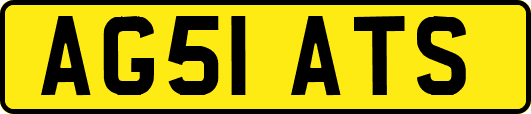 AG51 ATS